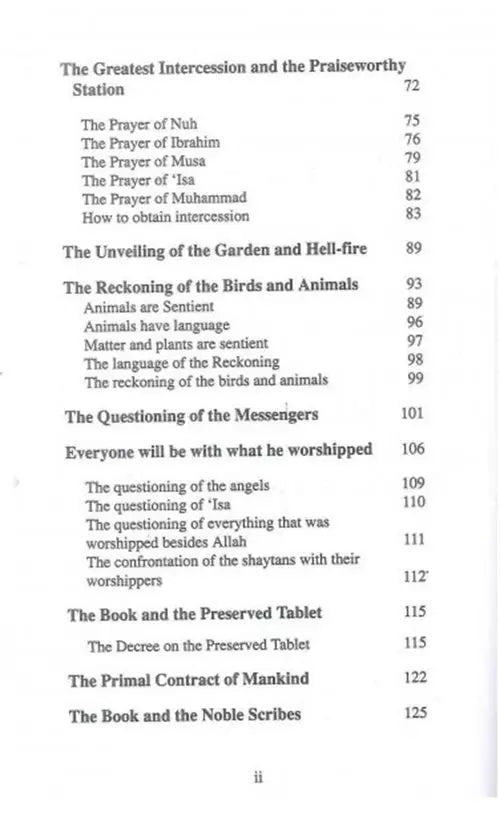 The Greatest Intercession and the Praiseworthy Station 72

The Prayer of Nuh 75
The Prayer of Ibrahim 76
The Prayer of Musa 79
The Prayer of 'Isa 81
The Prayer of Muhammad 82
How to obtain intercession 83

The Unveiling of the Garden and Hell-fire 89

The Reckoning of the Birds and Animals 93
Animals are Sentient 89
Animals have language 96
Matter and plants are sentient 97
The language of the Reckoning 98
The reckoning of the birds and animals 99

The Questioning of the Messengers 101

Everyone will be with what he worshipped 106

The questioning of the angels 109
The questioning of 'Isa 110
The questioning of everything that was worshipped besides Allah 111
The confrontation of the shaytans with their worshippers 112

The Book and the Preserved Tablet 115

The Decree on the Preserved Tablet 115

The Primal Contract of Mankind 122

The Book and the Noble Scribes 125

ii